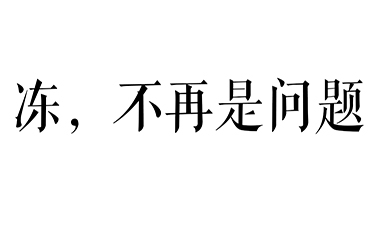 冻，不再是问题